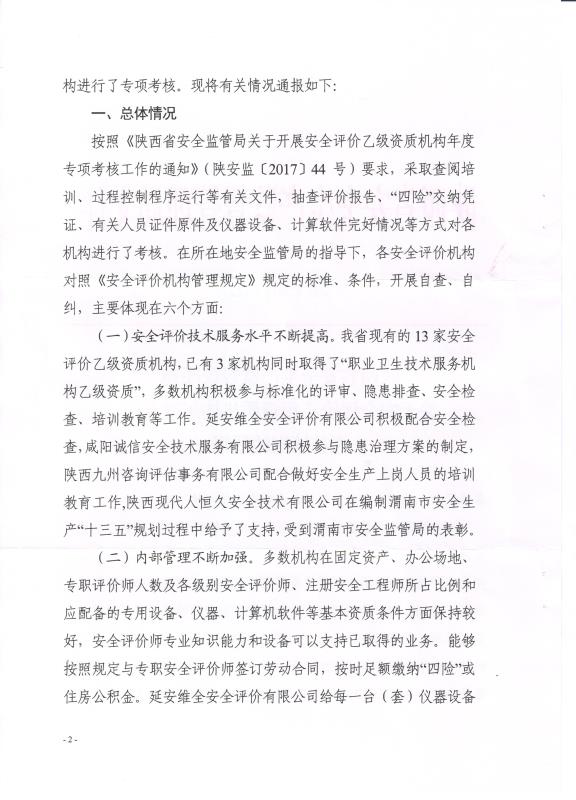 构进行了专项考核。现将有关情况通报如下：

一、总体情况

按照《陕西省安全监管局关于开展安全评价乙级资质机构年度专项考核工作的通知》（陕安监〔2017〕44 号）要求，采取查阅培训、过程控制程序运行等有关文件，抽查评价报告、“四险”交纳凭证、有关人员证件原件及仪器设备、计算软件完好情况等方式对各机构进行了考核。在所在地安全监管局的指导下，各安全评价机构对照《安全评价机构管理规定》规定的标准、条件，开展自查、自纠，主要体现在六个方面：

（一）安全评价技术服务水平不断提高。我省现有的 13 家安全评价乙级资质机构，已有 3 家机构同时取得了“职业卫生技术服务机构乙级资质”，多数机构积极参与标准化的评审、隐患排查、安全检查、培训教育等工作。延安维全安全评价有限公司积极配合安全检查，咸阳诚信安全技术服务有限公司积极参与隐患治理方案的制定，陕西九州咨询评估事务有限公司配合做好安全生产上岗人员的培训教育工作，陕西现代人恒久安全技术有限公司在编制渭南市安全生产“十三五”规划过程中给予了支持，受到渭南市安全监管局的表彰。

（二）内部管理不断加强。多数机构在固定资产、办公场地、专职评价师人数及各级别安全评价师、注册安全工程师所占比例和应配备的专用设备、仪器、计算机软件等基本资质条件方面保持较好，安全评价师专业知识能力和设备可以支持已取得的业务。能够按照规定与专职安全评价师签订劳动合同，按时足额缴纳“四险”或住房公积金。延安维全安全评价有限公司给每一台（套）仪器设备

- 2 -